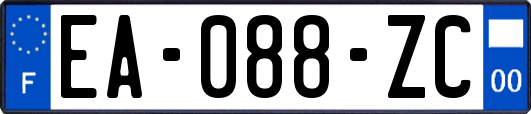 F

EA-088-ZC

00